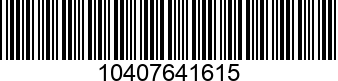 10407641615